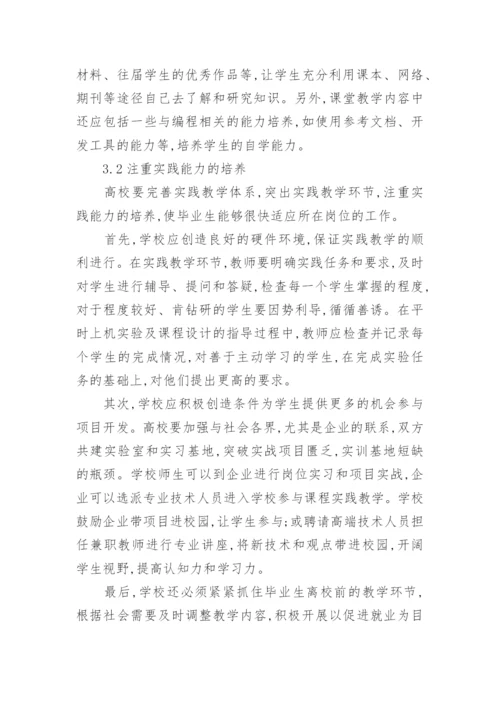 材料、往届学生的优秀作品等，让学生充分利用课本、网络、期刊等途径自己去了解和研究知识。另外，课堂教学内容中还应包括一些与编程相关的能力培养，如使用参考文档、开发工具的能力等，培养学生的自学能力。

3.2 注重实践能力的培养

高校要完善实践教学体系，突出实践教学环节，注重实践能力的培养，使毕业生能够很快适应所在岗位的工作。

首先，学校应创造良好的硬件环境，保证实践教学的顺利进行。在实践教学环节，教师要明确实践任务和要求，及时对学生进行辅导、提问和答疑，检查每一个学生掌握的程度，对于程度较好、肯钻研的学生要因势利导，循循善诱。在平时上机实验及课程设计的指导过程中，教师应检查并记录每个学生的完成情况，对善于主动学习的学生，在完成实验任务的基础上，对他们提出更高的要求。

其次，学校应积极创造条件为学生提供更多的机会参与项目开发。高校要加强与社会各界，尤其是企业的联系，双方共建实验室和实习基地，突破实战项目匮乏，实训基地短缺的瓶颈。学校师生可以到企业进行岗位实习和项目实战，企业可以选派专业技术人员进入学校参与课程实践教学。学校鼓励企业带项目进校园，让学生参与；或聘请高端技术人员担任兼职教师进行专业讲座，将新技术和观点带进校园，开阔学生视野，提高认知力和学习力。

最后，学校还必须紧紧抓住毕业生离校前的教学环节，根据社会需要及时调整教学内容，积极开展以促进就业为目